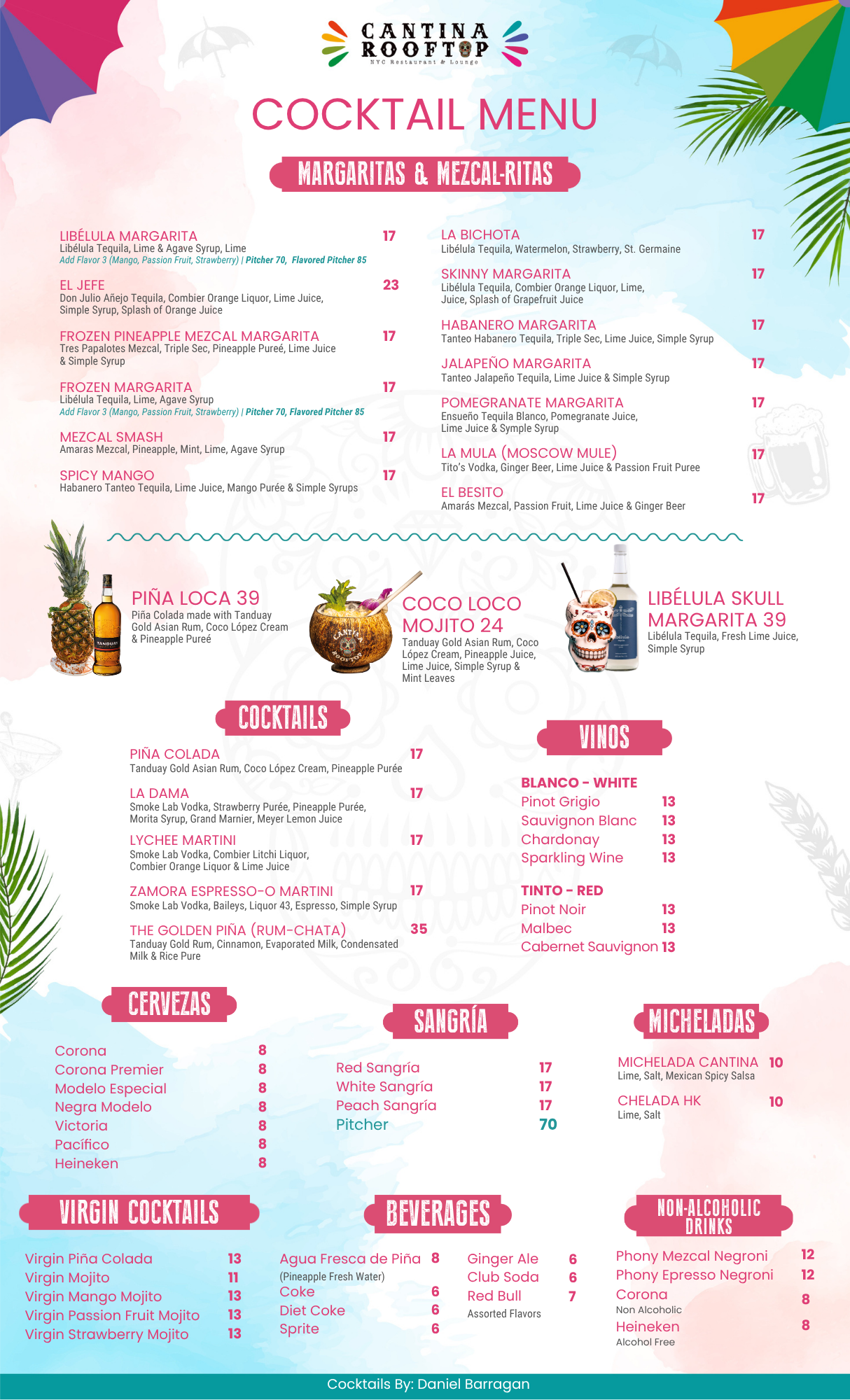 CANTINA ROOFTOP
NYC Restaurant & Lounge

COCKTAIL MENU

MARGARITAS & MEZCAL-RITAS

LIBÉLULA MARGARITA 17
Libélula Tequila, Lime & Agave Syrup, Lime
Add Flavor 3 (Mango, Passion Fruit, Strawberry) | Pitcher 70, Flavored Pitcher 85

EL JEFE 23
Don Julio Añejo Tequila, Combier Orange Liquor, Lime Juice, Simple Syrup, Splash of Orange Juice

FROZEN PINEAPPLE MEZCAL MARGARITA 17
Tres Papalotes Mezcal, Triple Sec, Pineapple Pureé, Lime Juice & Simple Syrup

FROZEN MARGARITA 17
Libélula Tequila, Lime, Agave Syrup
Add Flavor 3 (Mango, Passion Fruit, Strawberry) | Pitcher 70, Flavored Pitcher 85

MEZCAL SMASH 17
Amaras Mezcal, Pineapple, Mint, Lime, Agave Syrup

SPICY MANGO 17
Habanero Tanteo Tequila, Lime Juice, Mango Purée & Simple Syrups

LA BICHOTA 17
Libélula Tequila, Watermelon, Strawberry, St. Germaine

SKINNY MARGARITA 17
Libélula Tequila, Combier Orange Liquor, Lime, Juice, Splash of Grapefruit Juice

HABANERO MARGARITA 17
Tanteo Habanero Tequila, Triple Sec, Lime Juice, Simple Syrup

JALAPEÑO MARGARITA 17
Tanteo Jalapeño Tequila, Lime Juice & Simple Syrup

POMEGRANATE MARGARITA 17
Ensueño Tequila Blanco, Pomegranate Juice, Lime Juice & Symple Syrup

LA MULA (MOSCOW MULE) 17
Tito's Vodka, Ginger Beer, Lime Juice & Passion Fruit Puree

EL BESITO 17
Amarás Mezcal, Passion Fruit, Lime Juice & Ginger Beer

PIÑA LOCA 39
Piña Colada made with Tanduay Gold Asian Rum, Coco López Cream & Pineapple Pureé

COCO LOCO MOJITO 24
Tanduay Gold Asian Rum, Coco López Cream, Pineapple Juice, Lime Juice, Simple Syrup & Mint Leaves

LIBÉLULA SKULL MARGARITA 39
Libélula Tequila, Fresh Lime Juice, Simple Syrup

COCKTAILS

PIÑA COLADA 17
Tanduay Gold Asian Rum, Coco López Cream, Pineapple Purée

LA DAMA 17
Smoke Lab Vodka, Strawberry Purée, Pineapple Purée, Morita Syrup, Grand Marnier, Meyer Lemon Juice

LYCHEE MARTINI 17
Smoke Lab Vodka, Combier Litchi Liquor, Combier Orange Liquor & Lime Juice

ZAMORA ESPRESSO-O MARTINI 17
Smoke Lab Vodka, Baileys, Liquor 43, Espresso, Simple Syrup

THE GOLDEN PIÑA (RUM-CHATA) 35
Tanduay Gold Rum, Cinnamon, Evaporated Milk, Condensated Milk & Rice Pure

VINOS

BLANCO - WHITE
Pinot Grigio 13
Sauvignon Blanc 13
Chardonay 13
Sparkling Wine 13

TINTO - RED
Pinot Noir 13
Malbec 13
Cabernet Sauvignon 13

CERVEZAS
Corona 8
Corona Premier 8
Modelo Especial 8
Negra Modelo 8
Victoria 8
Pacífico 8
Heineken 8

SANGRÍA
Red Sangría 17
White Sangría 17
Peach Sangría 17
Pitcher 70

MICHELADAS
MICHELADA CANTINA 10
Lime, Salt, Mexican Spicy Salsa
CHELADA HK 10
Lime, Salt

VIRGIN COCKTAILS
Virgin Piña Colada 13
Virgin Mojito 11
Virgin Mango Mojito 13
Virgin Passion Fruit Mojito 13
Virgin Strawberry Mojito 13

BEVERAGES
Agua Fresca de Piña 8
(Pineapple Fresh Water)
Coke 6
Diet Coke 6
Sprite 6
Ginger Ale 6
Club Soda 6
Red Bull 7
Assorted Flavors

NON-ALCOHOLIC DRINKS
Phony Mezcal Negroni 12
Phony Epresso Negroni 12
Corona 8
Non Alcoholic
Heineken 8
Alcohol Free

Cocktails By: Daniel Barragan